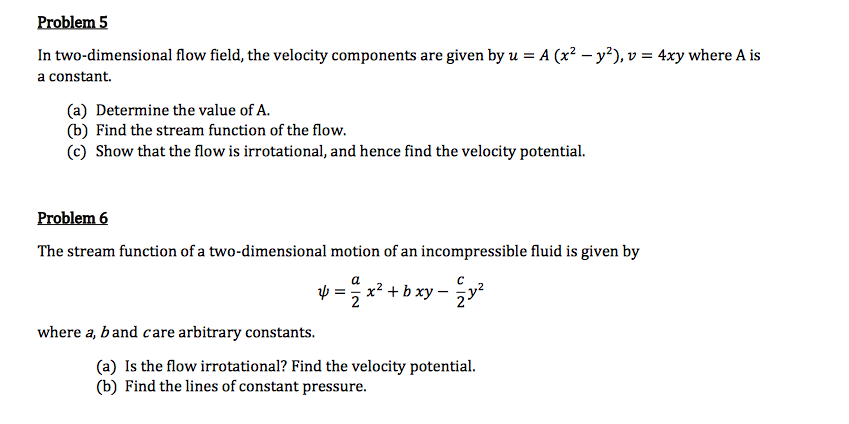 Problem 5

In two-dimensional flow field, the velocity components are given by $u = A\,(x^2 - y^2)$, $v = 4xy$ where A is a constant.

(a) Determine the value of A.
(b) Find the stream function of the flow.
(c) Show that the flow is irrotational, and hence find the velocity potential.

Problem 6

The stream function of a two-dimensional motion of an incompressible fluid is given by

$\psi = \frac{a}{2}x^2 + b\,xy - \frac{c}{2}y^2$

where $a$, $b$ and $c$ are arbitrary constants.

(a) Is the flow irrotational? Find the velocity potential.
(b) Find the lines of constant pressure.